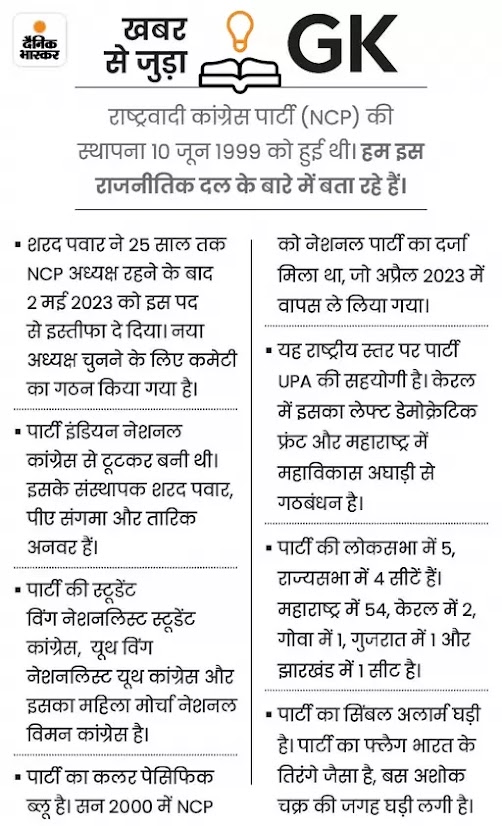 दैनिक भास्कर

खबर से जुड़ा GK

राष्ट्रवादी कांग्रेस पार्टी (NCP) की स्थापना 10 जून 1999 को हुई थी। हम इस राजनीतिक दल के बारे में बता रहे हैं।

▪ शरद पवार ने 25 साल तक NCP अध्यक्ष रहने के बाद 2 मई 2023 को इस पद से इस्तीफा दे दिया। नया अध्यक्ष चुनने के लिए कमेटी का गठन किया गया है।

▪ पार्टी इंडियन नेशनल कांग्रेस से टूटकर बनी थी। इसके संस्थापक शरद पवार, पीए संगमा और तारिक अनवर हैं।

▪ पार्टी की स्टूडेंट विंग नेशनलिस्ट स्टूडेंट कांग्रेस, यूथ विंग नेशनलिस्ट यूथ कांग्रेस और इसका महिला मोर्चा नेशनल विमन कांग्रेस है।

▪ पार्टी का कलर पेसिफिक ब्लू है। सन 2000 में NCP को नेशनल पार्टी का दर्जा मिला था, जो अप्रैल 2023 में वापस ले लिया गया।

▪ यह राष्ट्रीय स्तर पर पार्टी UPA की सहयोगी है। केरल में इसका लेफ्ट डेमोक्रेटिक फ्रंट और महाराष्ट्र में महाविकास अघाड़ी से गठबंधन है।

▪ पार्टी की लोकसभा में 5, राज्यसभा में 4 सीटें हैं। महाराष्ट्र में 54, केरल में 2, गोवा में 1, गुजरात में 1 और झारखंड में 1 सीट है।

▪ पार्टी का सिंबल अलार्म घड़ी है। पार्टी का फ्लैग भारत के तिरंगे जैसा है, बस अशोक चक्र की जगह घड़ी लगी है।